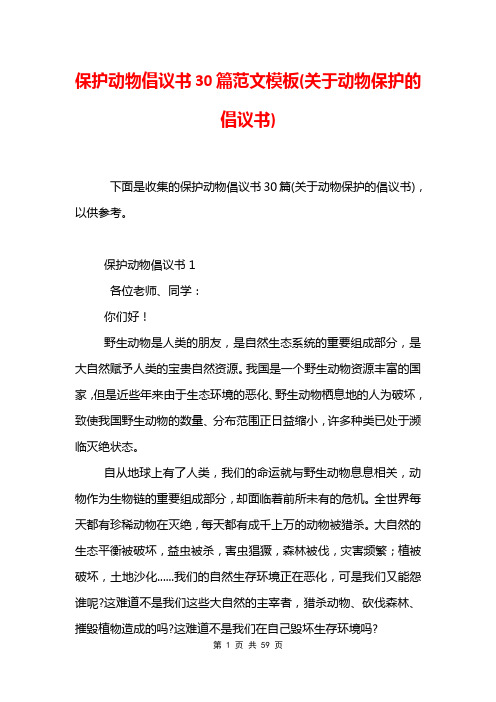 保护动物倡议书30篇范文模板(关于动物保护的倡议书)

下面是收集的保护动物倡议书30篇(关于动物保护的倡议书)，以供参考。

保护动物倡议书1

各位老师、同学：

你们好！

野生动物是人类的朋友，是自然生态系统的重要组成部分，是大自然赋予人类的宝贵自然资源。我国是一个野生动物资源丰富的国家，但是近些年来由于生态环境的恶化、野生动物栖息地的人为破坏，致使我国野生动物的数量、分布范围正日益缩小，许多种类已处于濒临灭绝状态。

自从地球上有了人类，我们的命运就与野生动物息息相关，动物作为生物链的重要组成部分，却面临着前所未有的危机。全世界每天都有珍稀动物在灭绝，每天都有成千上万的动物被猎杀。大自然的生态平衡被破坏，益虫被杀，害虫猖獗，森林被伐，灾害频繁；植被破坏，土地沙化......我们的自然生存环境正在恶化，可是我们又能怨谁呢?这难道不是我们这些大自然的主宰者，猎杀动物、砍伐森林、摧毁植物造成的吗?这难道不是我们在自己毁坏生存环境吗?

第 1 页 共 59 页